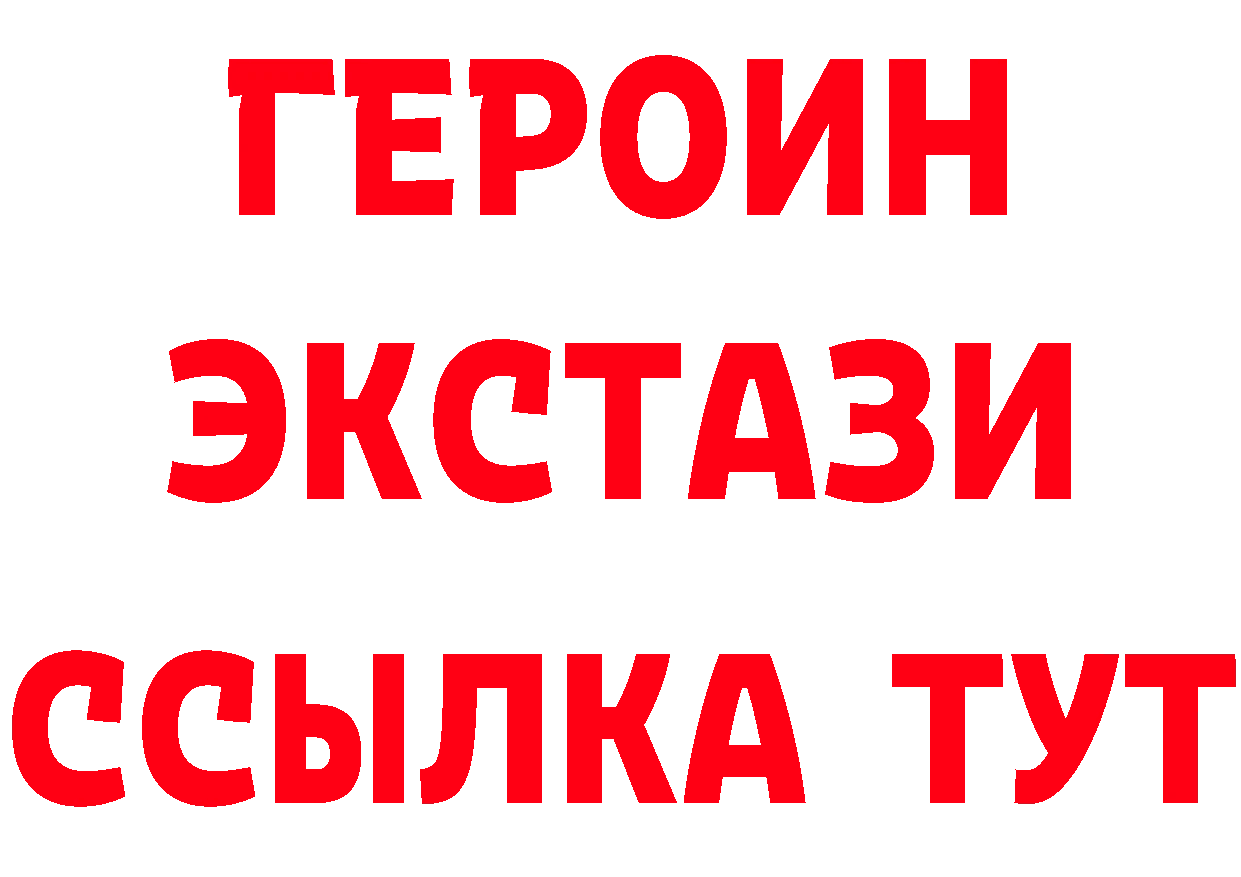 ГЕРОИН
ЭКСТАЗИ
ССЫЛКА ТУТ